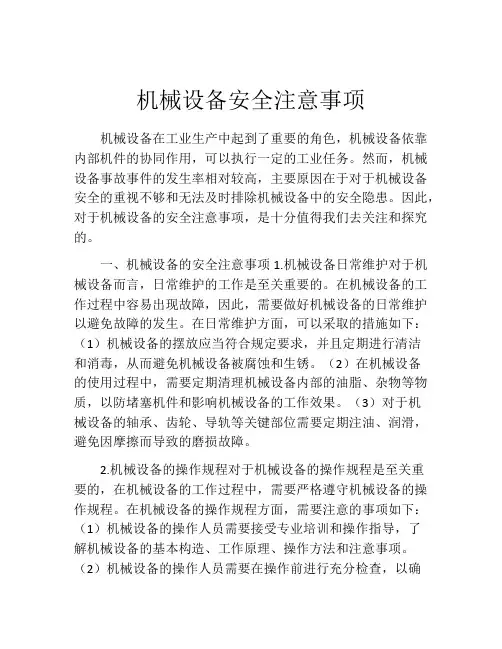 机械设备安全注意事项

机械设备在工业生产中起到了重要的角色，机械设备依靠内部机件的协同作用，可以执行一定的工业任务。然而，机械设备事故事件的发生率相对较高，主要原因在于对于机械设备安全的重视不够和无法及时排除机械设备中的安全隐患。因此，对于机械设备的安全注意事项，是十分值得我们去关注和探究的。

一、机械设备的安全注意事项 1.机械设备日常维护对于机械设备而言，日常维护的工作是至关重要的。在机械设备的工作过程中容易出现故障，因此，需要做好机械设备的日常维护以避免故障的发生。在日常维护方面，可以采取的措施如下：（1）机械设备的摆放应当符合规定要求，并且定期进行清洁和消毒，从而避免机械设备被腐蚀和生锈。（2）在机械设备的使用过程中，需要定期清理机械设备内部的油脂、杂物等物质，以防堵塞机件和影响机械设备的工作效果。（3）对于机械设备的轴承、齿轮、导轨等关键部位需要定期注油、润滑，避免因摩擦而导致的磨损故障。

2.机械设备的操作规程对于机械设备的操作规程是至关重要的，在机械设备的工作过程中，需要严格遵守机械设备的操作规程。在机械设备的操作规程方面，需要注意的事项如下：（1）机械设备的操作人员需要接受专业培训和操作指导，了解机械设备的基本构造、工作原理、操作方法和注意事项。（2）机械设备的操作人员需要在操作前进行充分检查，以确